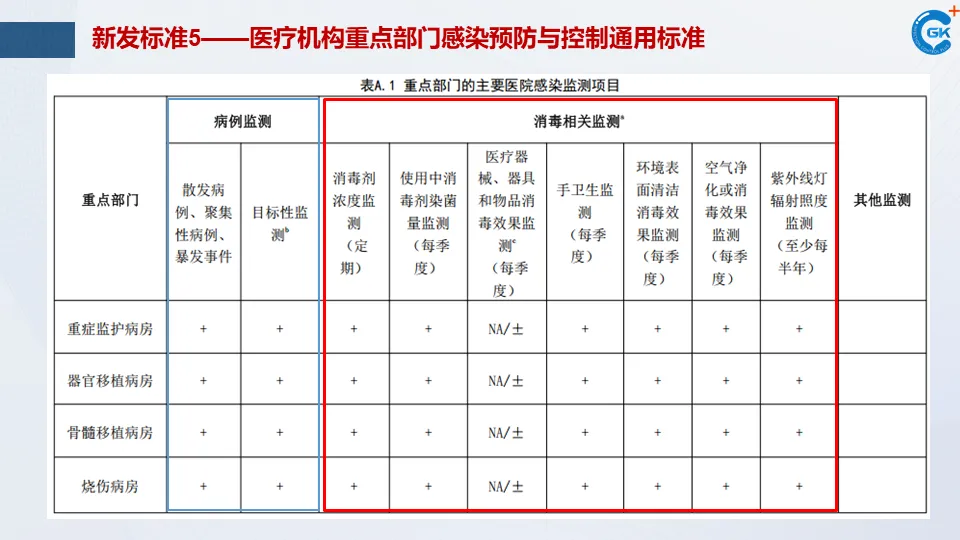 新发标准5——医疗机构重点部门感染预防与控制通用标准

GK

表A.1 重点部门的主要医院感染监测项目

| 重点部门 | 病例监测 | | 消毒相关监测$^a$ | | | | | | | 其他监测 |
|---|---|---|---|---|---|---|---|---|---|---|
| | 散发病例、聚集性病例、暴发事件 | 目标性监测$^b$ | 消毒剂浓度监测（定期） | 使用中消毒剂染菌量监测（每季度） | 医疗器械、器具和物品消毒效果监测$^c$（每季度） | 手卫生监测（每季度） | 环境表面清洁消毒效果监测（每季度） | 空气净化或消毒效果监测（每季度） | 紫外线灯辐射照度监测（至少每半年） | |
| 重症监护病房 | + | + | + | + | NA/± | + | + | + | + | |
| 器官移植病房 | + | + | + | + | NA/± | + | + | + | + | |
| 骨髓移植病房 | + | + | + | + | NA/± | + | + | + | + | |
| 烧伤病房 | + | + | + | + | NA/± | + | + | + | + | |